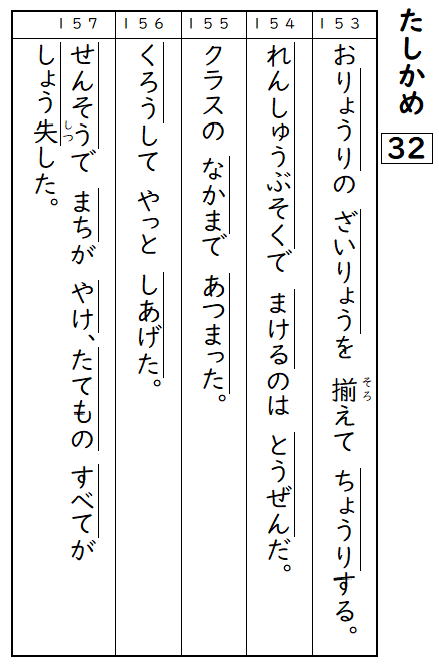 たしかめ
32

153
おりょうりの ざいりょうを 揃えて ちょうりする。

154
れんしゅうぶそくで まけるのは とうぜんだ。

155
クラスの なかまで あつまった。

156
くろうして やっと しあげた。

157
せんそうで まちが やけ、たてもの すべてが しょう失した。